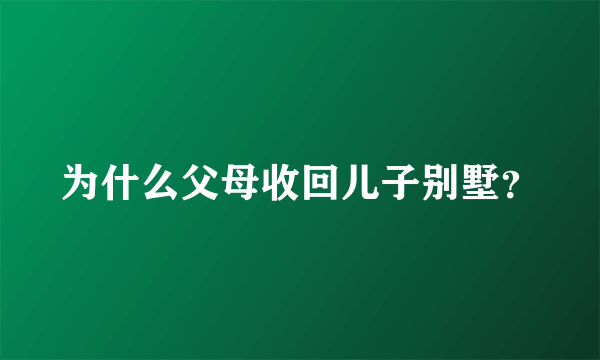 为什么父母收回儿子别墅？